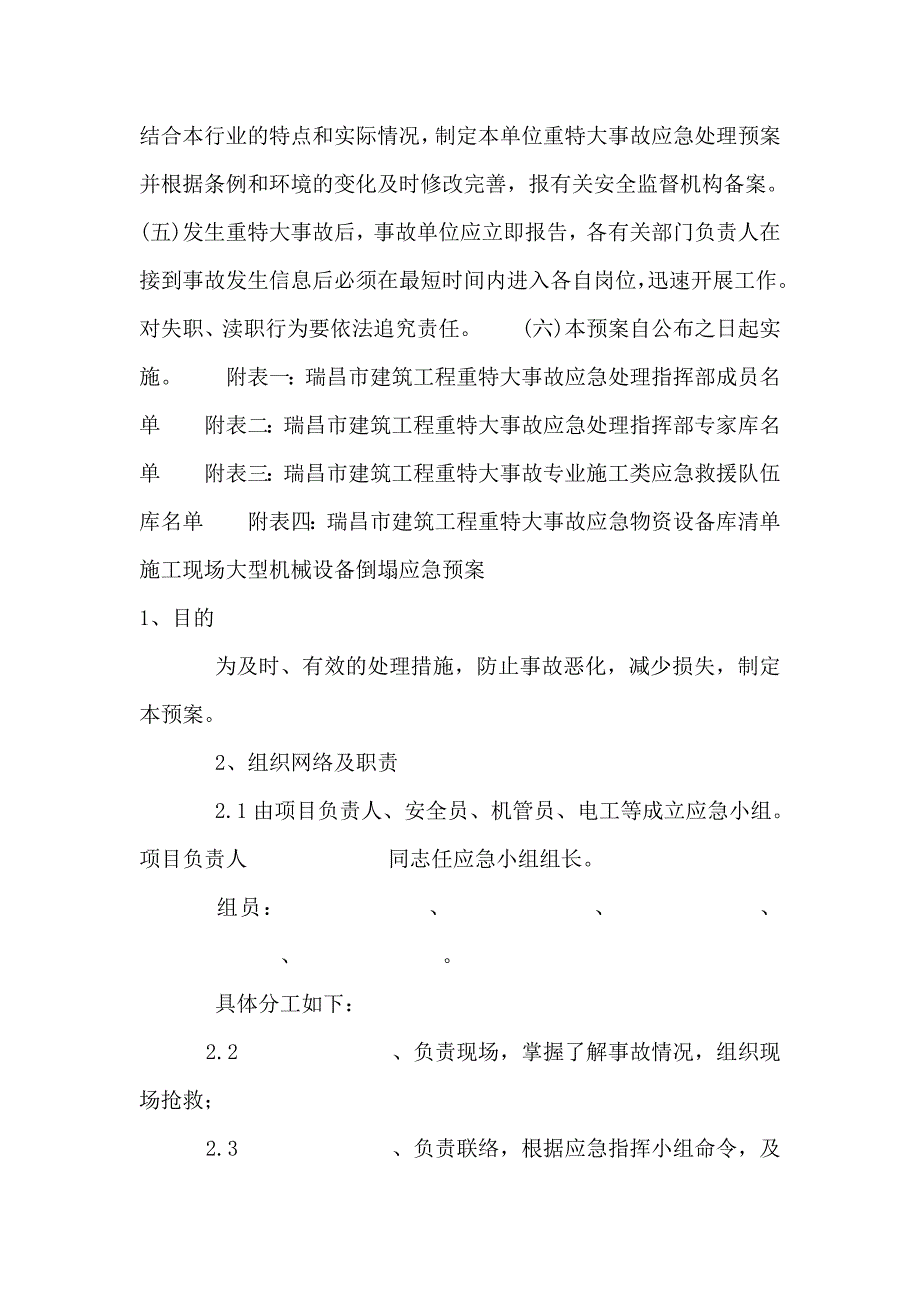 结合本行业的特点和实际情况，制定本单位重特大事故应急处理预案并根据条例和环境的变化及时修改完善，报有关安全监督机构备案。(五)发生重特大事故后，事故单位应立即报告，各有关部门负责人在接到事故发生信息后必须在最短时间内进入各自岗位，迅速开展工作。对失职、渎职行为要依法追究责任。 (六)本预案自公布之日起实施。 附表一：瑞昌市建筑工程重特大事故应急处理指挥部成员名单 附表二：瑞昌市建筑工程重特大事故应急处理指挥部专家库名单 附表三：瑞昌市建筑工程重特大事故专业施工类应急救援队伍库名单 附表四：瑞昌市建筑工程重特大事故应急物资设备库清单 施工现场大型机械设备倒塌应急预案

1、目的

为及时、有效的处理措施，防止事故恶化，减少损失，制定本预案。

2、组织网络及职责

2.1 由项目负责人、安全员、机管员、电工等成立应急小组。项目负责人 同志任应急小组组长。

组员： 、 、 、 、 。

具体分工如下：

2.2 、负责现场，掌握了解事故情况，组织现场抢救；

2.3 、负责联络，根据应急指挥小组命令，及